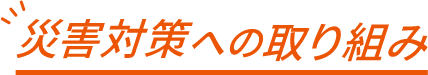 災害対策への取り組み